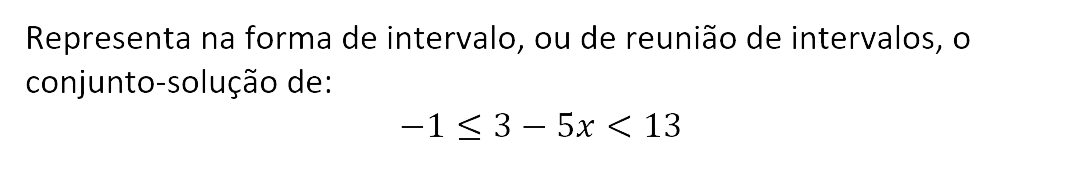 Representa na forma de intervalo, ou de reunião de intervalos, o conjunto-solução de:

$-1 \leq 3 - 5x < 13$